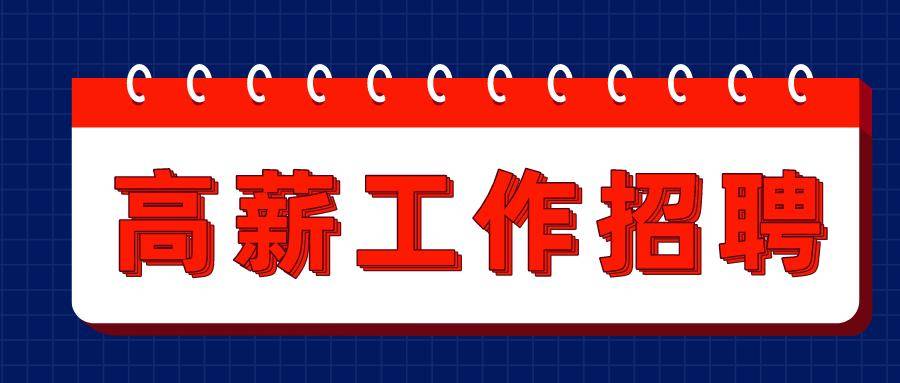 高薪工作招聘